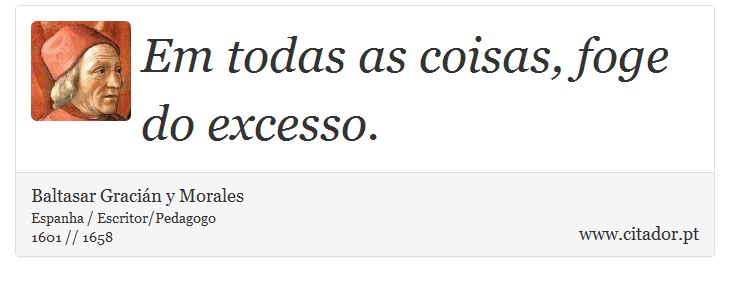 Em todas as coisas, foge do excesso.

Baltasar Gracián y Morales
Espanha / Escritor/Pedagogo
1601 // 1658

www.citador.pt